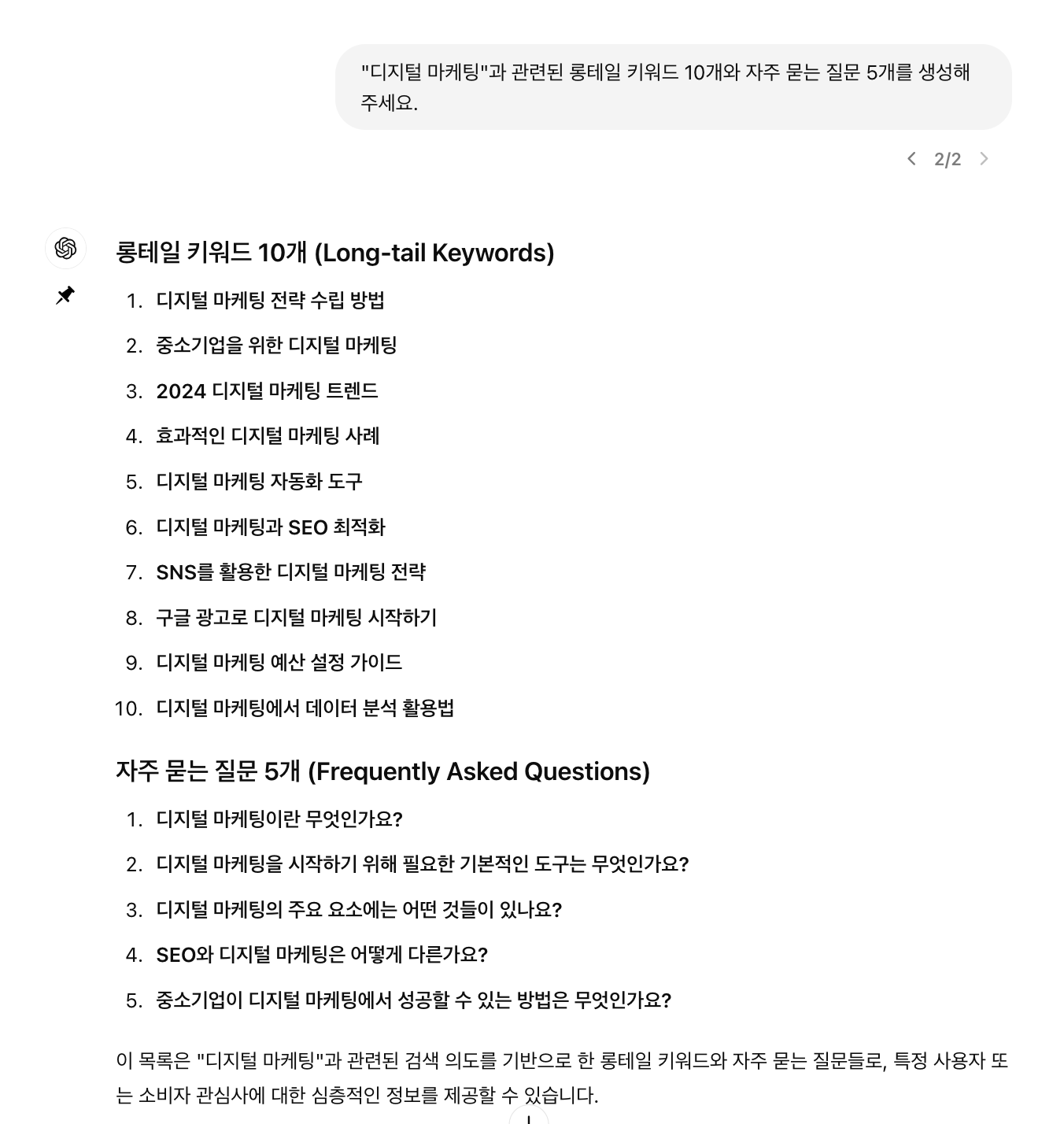 "디지털 마케팅"과 관련된 롱테일 키워드 10개와 자주 묻는 질문 5개를 생성해 주세요.

2/2

롱테일 키워드 10개 (Long-tail Keywords)

1. 디지털 마케팅 전략 수립 방법
2. 중소기업을 위한 디지털 마케팅
3. 2024 디지털 마케팅 트렌드
4. 효과적인 디지털 마케팅 사례
5. 디지털 마케팅 자동화 도구
6. 디지털 마케팅과 SEO 최적화
7. SNS를 활용한 디지털 마케팅 전략
8. 구글 광고로 디지털 마케팅 시작하기
9. 디지털 마케팅 예산 설정 가이드
10. 디지털 마케팅에서 데이터 분석 활용법

자주 묻는 질문 5개 (Frequently Asked Questions)

1. 디지털 마케팅이란 무엇인가요?
2. 디지털 마케팅을 시작하기 위해 필요한 기본적인 도구는 무엇인가요?
3. 디지털 마케팅의 주요 요소에는 어떤 것들이 있나요?
4. SEO와 디지털 마케팅은 어떻게 다른가요?
5. 중소기업이 디지털 마케팅에서 성공할 수 있는 방법은 무엇인가요?

이 목록은 "디지털 마케팅"과 관련된 검색 의도를 기반으로 한 롱테일 키워드와 자주 묻는 질문들로, 특정 사용자 또는 소비자 관심사에 대한 심층적인 정보를 제공할 수 있습니다.